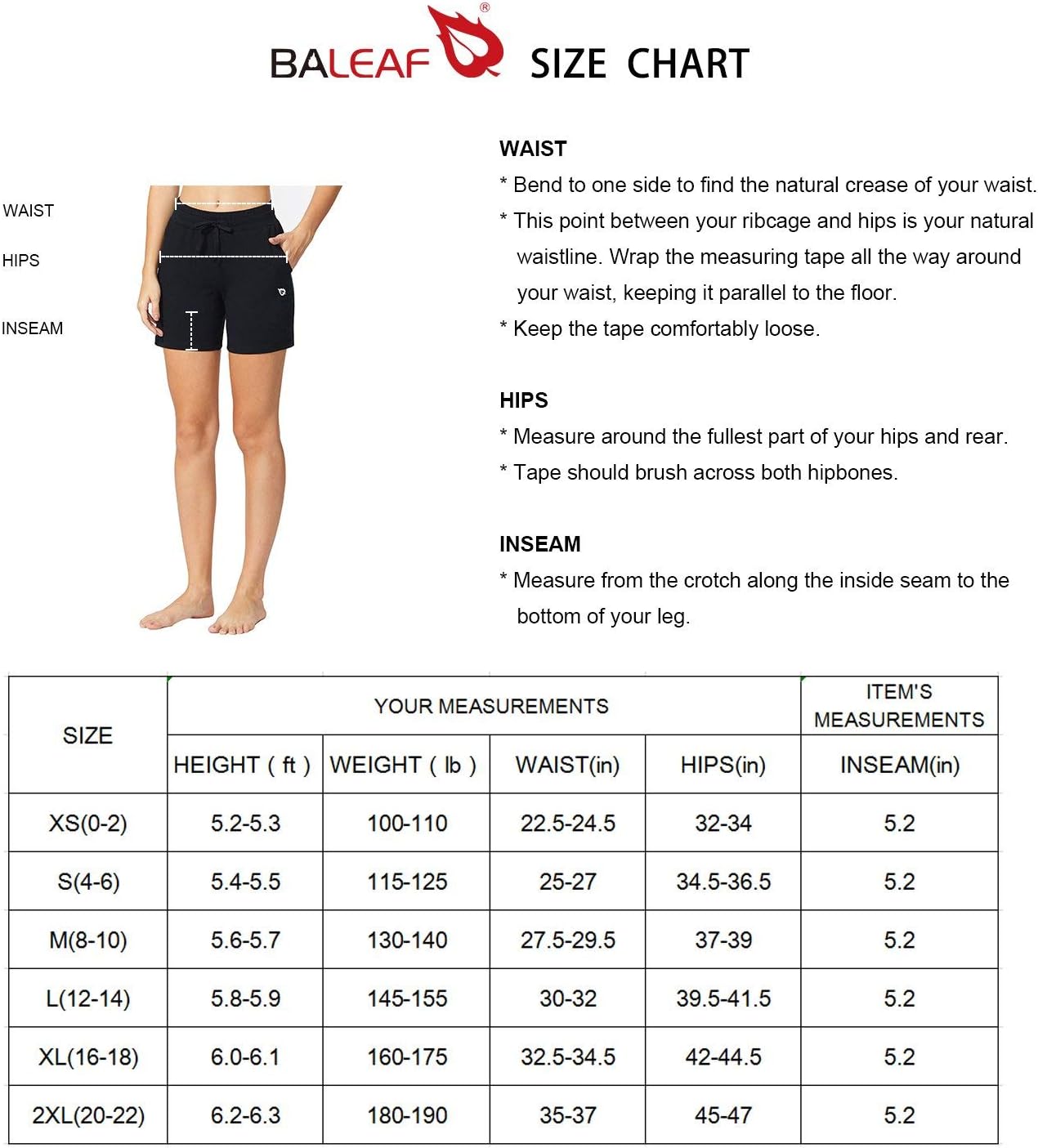 BALEAF® SIZE CHART

WAIST
HIPS
INSEAM

WAIST
* Bend to one side to find the natural crease of your waist.
* This point between your ribcage and hips is your natural waistline. Wrap the measuring tape all the way around your waist, keeping it parallel to the floor.
* Keep the tape comfortably loose.

HIPS
* Measure around the fullest part of your hips and rear.
* Tape should brush across both hipbones.

INSEAM
* Measure from the crotch along the inside seam to the bottom of your leg.

| SIZE | YOUR MEASUREMENTS | | | | ITEM'S MEASUREMENTS |
|---|---|---|---|---|---|
| | HEIGHT ( ft ) | WEIGHT ( lb ) | WAIST(in) | HIPS(in) | INSEAM(in) |
| XS(0-2) | 5.2-5.3 | 100-110 | 22.5-24.5 | 32-34 | 5.2 |
| S(4-6) | 5.4-5.5 | 115-125 | 25-27 | 34.5-36.5 | 5.2 |
| M(8-10) | 5.6-5.7 | 130-140 | 27.5-29.5 | 37-39 | 5.2 |
| L(12-14) | 5.8-5.9 | 145-155 | 30-32 | 39.5-41.5 | 5.2 |
| XL(16-18) | 6.0-6.1 | 160-175 | 32.5-34.5 | 42-44.5 | 5.2 |
| 2XL(20-22) | 6.2-6.3 | 180-190 | 35-37 | 45-47 | 5.2 |